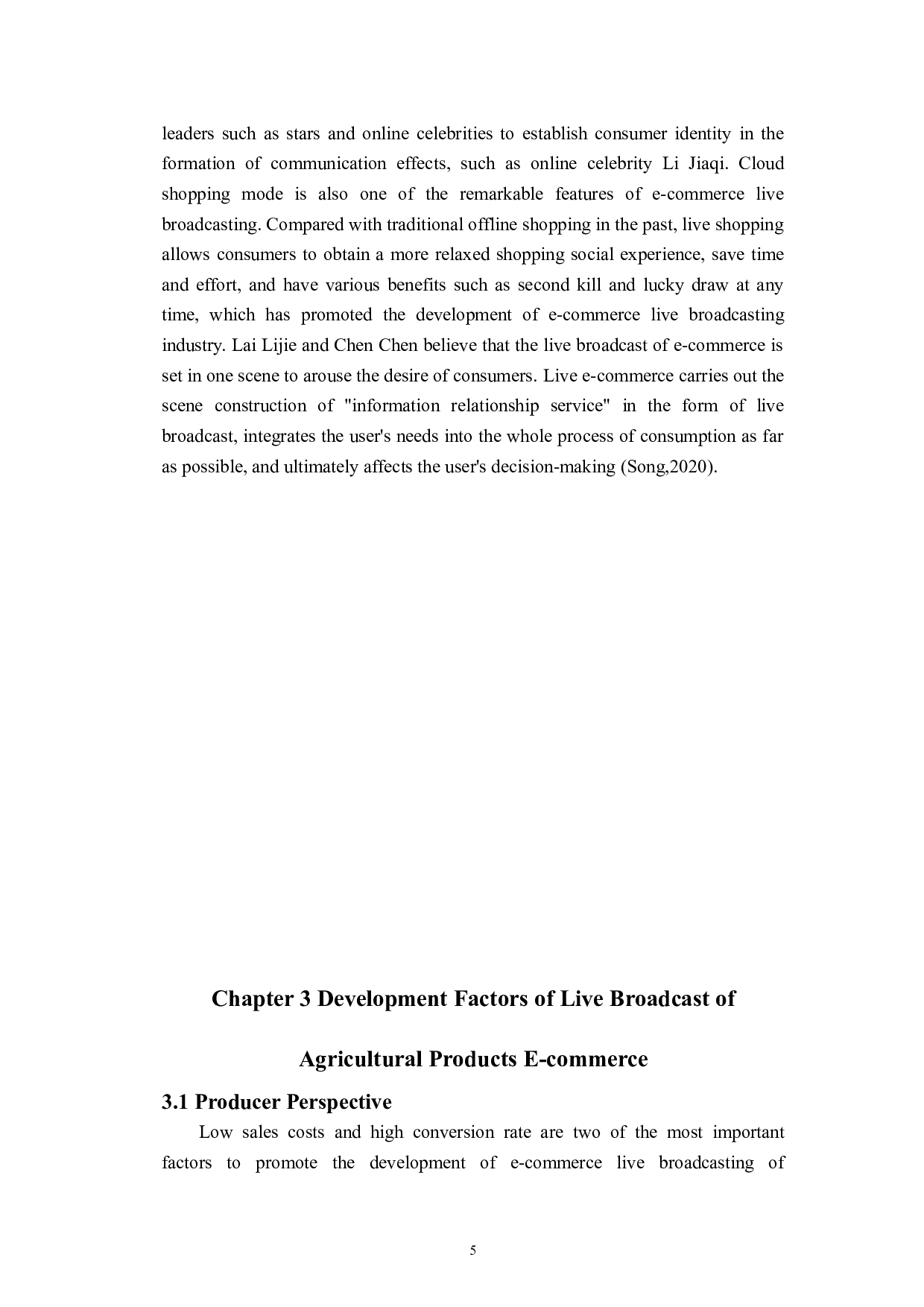 leaders such as stars and online celebrities to establish consumer identity in the formation of communication effects, such as online celebrity Li Jiaqi. Cloud shopping mode is also one of the remarkable features of e-commerce live broadcasting. Compared with traditional offline shopping in the past, live shopping allows consumers to obtain a more relaxed shopping social experience, save time and effort, and have various benefits such as second kill and lucky draw at any time, which has promoted the development of e-commerce live broadcasting industry. Lai Lijie and Chen Chen believe that the live broadcast of e-commerce is set in one scene to arouse the desire of consumers. Live e-commerce carries out the scene construction of "information relationship service" in the form of live broadcast, integrates the user's needs into the whole process of consumption as far as possible, and ultimately affects the user's decision-making (Song,2020).

Chapter 3 Development Factors of Live Broadcast of

Agricultural Products E-commerce

3.1 Producer Perspective

Low sales costs and high conversion rate are two of the most important factors to promote the development of e-commerce live broadcasting of

5